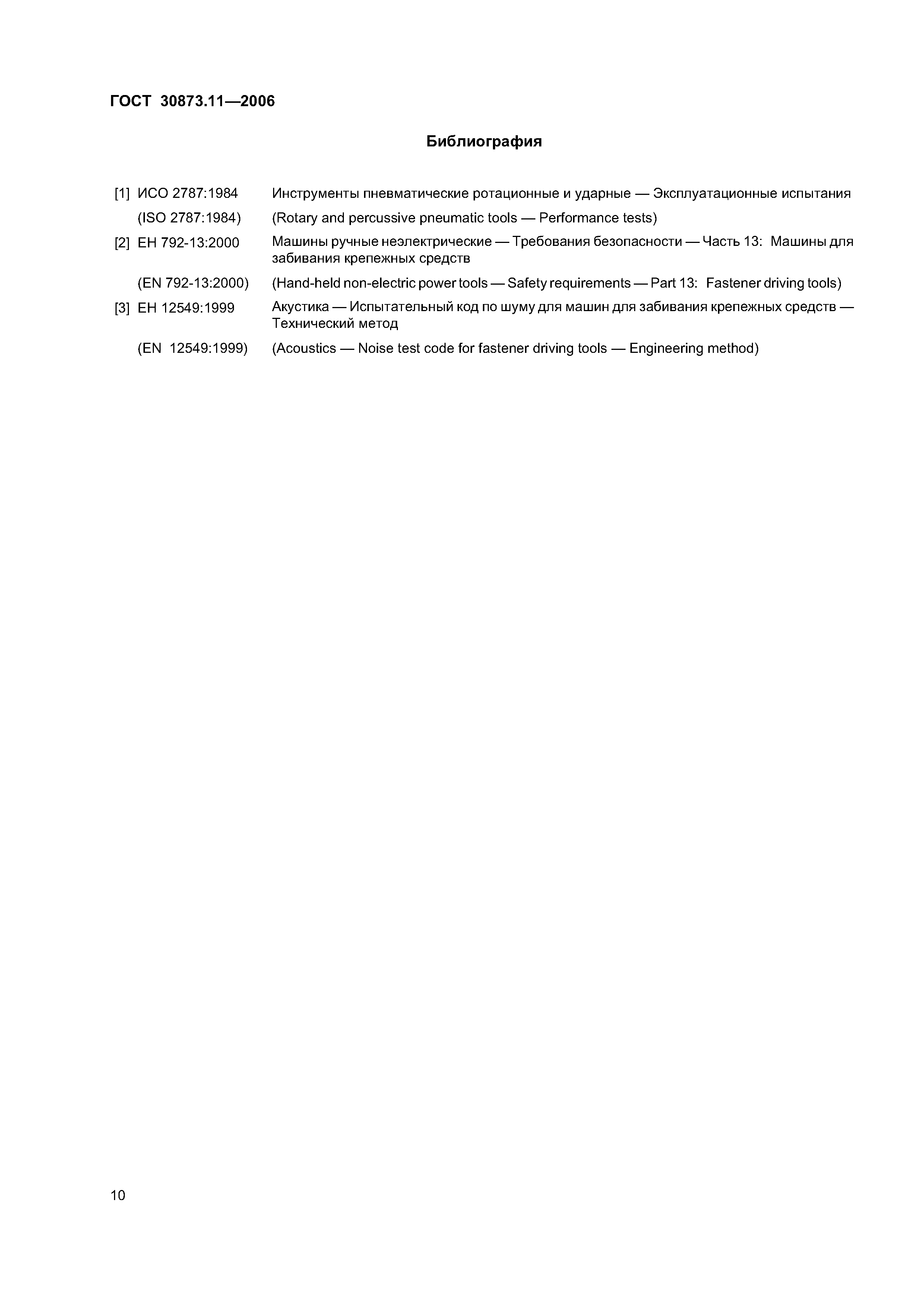 ГОСТ 30873.11—2006

Библиография

[1] ИСО 2787:1984 Инструменты пневматические ротационные и ударные — Эксплуатационные испытания

(ISO 2787:1984) (Rotary and percussive pneumatic tools — Performance tests)

[2] ЕН 792-13:2000 Машины ручные неэлектрические — Требования безопасности — Часть 13: Машины для забивания крепежных средств

(EN 792-13:2000) (Hand-held non-electric power tools — Safety requirements — Part 13: Fastener driving tools)

[3] ЕН 12549:1999 Акустика — Испытательный код по шуму для машин для забивания крепежных средств — Технический метод

(EN 12549:1999) (Acoustics — Noise test code for fastener driving tools — Engineering method)

10